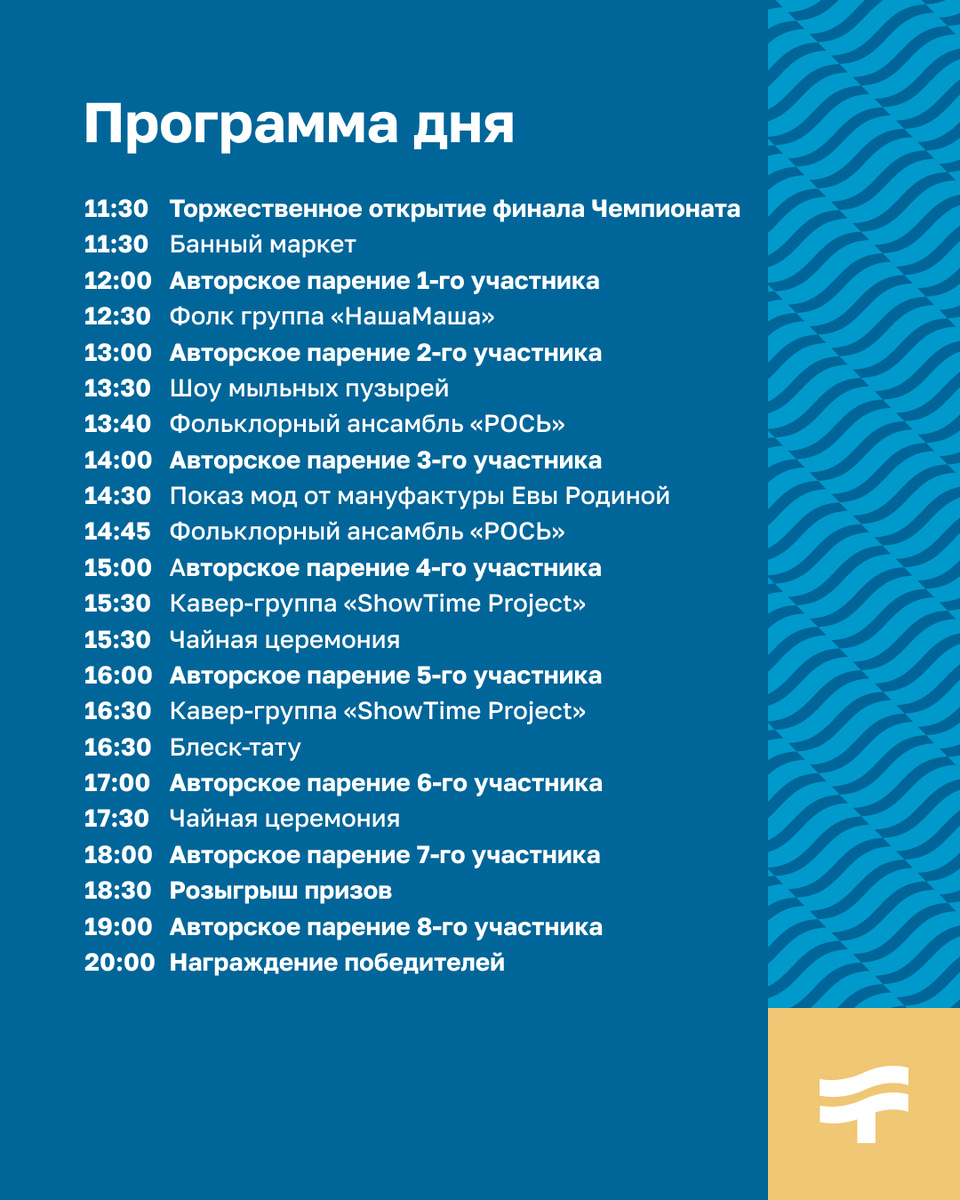 Программа дня

11:30 Торжественное открытие финала Чемпионата
11:30 Банный маркет
12:00 Авторское парение 1-го участника
12:30 Фолк группа «НашаМаша»
13:00 Авторское парение 2-го участника
13:30 Шоу мыльных пузырей
13:40 Фольклорный ансамбль «РОСЬ»
14:00 Авторское парение 3-го участника
14:30 Показ мод от мануфактуры Евы Родиной
14:45 Фольклорный ансамбль «РОСЬ»
15:00 Авторское парение 4-го участника
15:30 Кавер-группа «ShowTime Project»
15:30 Чайная церемония
16:00 Авторское парение 5-го участника
16:30 Кавер-группа «ShowTime Project»
16:30 Блеск-тату
17:00 Авторское парение 6-го участника
17:30 Чайная церемония
18:00 Авторское парение 7-го участника
18:30 Розыгрыш призов
19:00 Авторское парение 8-го участника
20:00 Награждение победителей